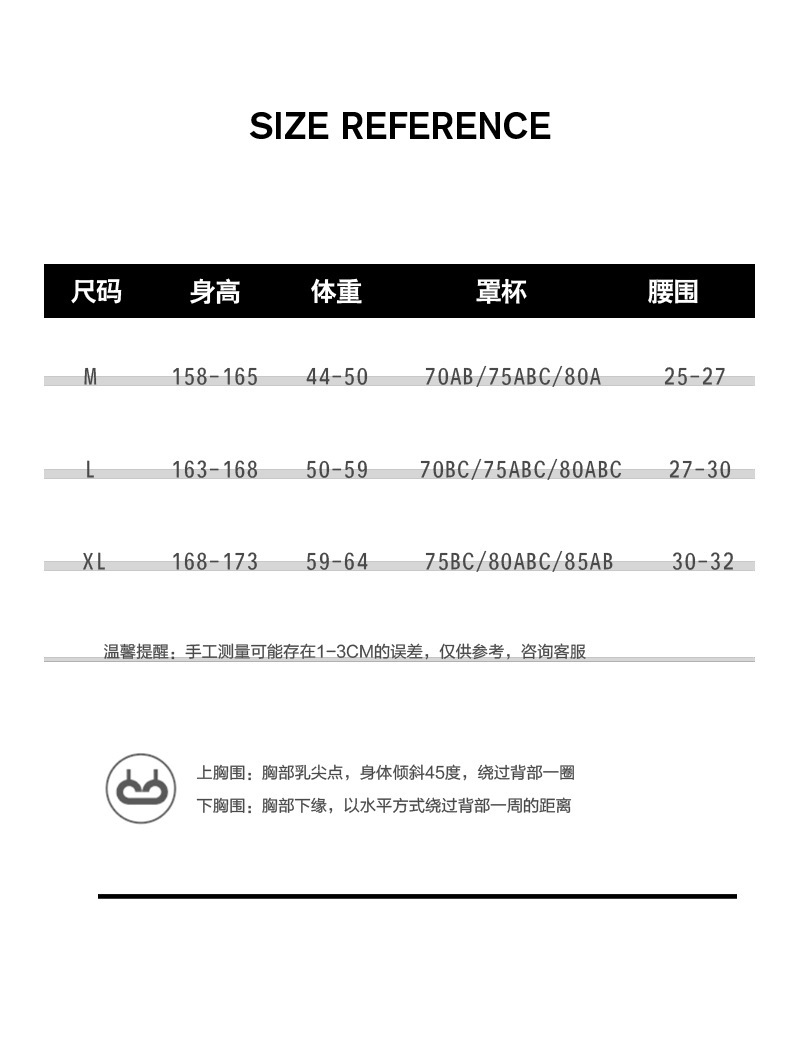 SIZE REFERENCE

| 尺码 | 身高 | 体重 | 罩杯 | 腰围 |
|---|---|---|---|---|
| M | 158-165 | 44-50 | 70AB/75ABC/80A | 25-27 |
| L | 163-168 | 50-59 | 70BC/75ABC/80ABC | 27-30 |
| XL | 168-173 | 59-64 | 75BC/80ABC/85AB | 30-32 |

温馨提醒：手工测量可能存在1-3CM的误差，仅供参考，咨询客服

上胸围：胸部乳尖点，身体倾斜45度，绕过背部一圈
下胸围：胸部下缘，以水平方式绕过背部一周的距离